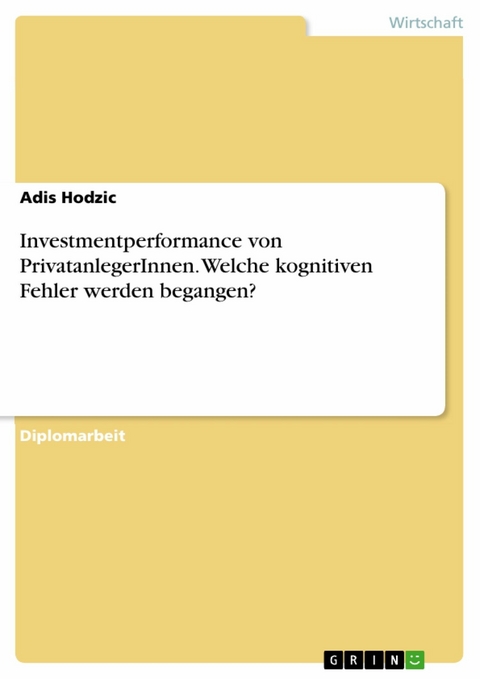 Wirtschaft

Adis Hodzic

Investmentperformance von PrivatanlegerInnen. Welche kognitiven Fehler werden begangen?

Diplomarbeit

GRIN